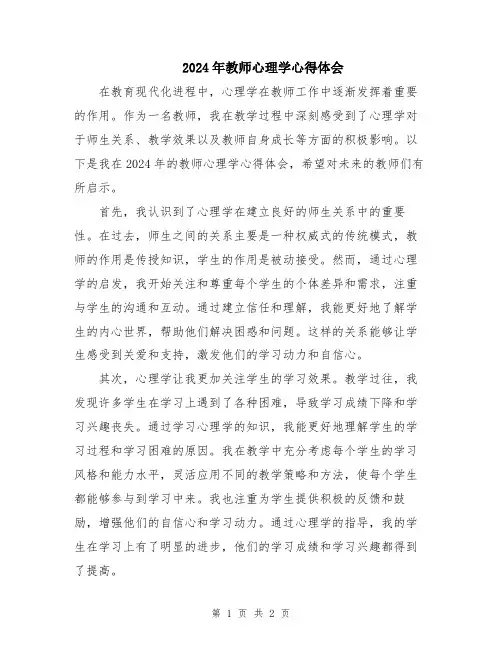 2024年教师心理学心得体会

在教育现代化进程中，心理学在教师工作中逐渐发挥着重要的作用。作为一名教师，我在教学过程中深刻感受到了心理学对于师生关系、教学效果以及教师自身成长等方面的积极影响。以下是我在2024年的教师心理学心得体会，希望对未来的教师们有所启示。

首先，我认识到了心理学在建立良好的师生关系中的重要性。在过去，师生之间的关系主要是一种权威式的传统模式，教师的作用是传授知识，学生的作用是被动接受。然而，通过心理学的启发，我开始关注和尊重每个学生的个体差异和需求，注重与学生的沟通和互动。通过建立信任和理解，我能更好地了解学生的内心世界，帮助他们解决困惑和问题。这样的关系能够让学生感受到关爱和支持，激发他们的学习动力和自信心。

其次，心理学让我更加关注学生的学习效果。教学过往，我发现许多学生在学习上遇到了各种困难，导致学习成绩下降和学习兴趣丧失。通过学习心理学的知识，我能更好地理解学生的学习过程和学习困难的原因。我在教学中充分考虑每个学生的学习风格和能力水平，灵活应用不同的教学策略和方法，使每个学生都能够参与到学习中来。我也注重为学生提供积极的反馈和鼓励，增强他们的自信心和学习动力。通过心理学的指导，我的学生在学习上有了明显的进步，他们的学习成绩和学习兴趣都得到了提高。

第 1 页 共 2 页